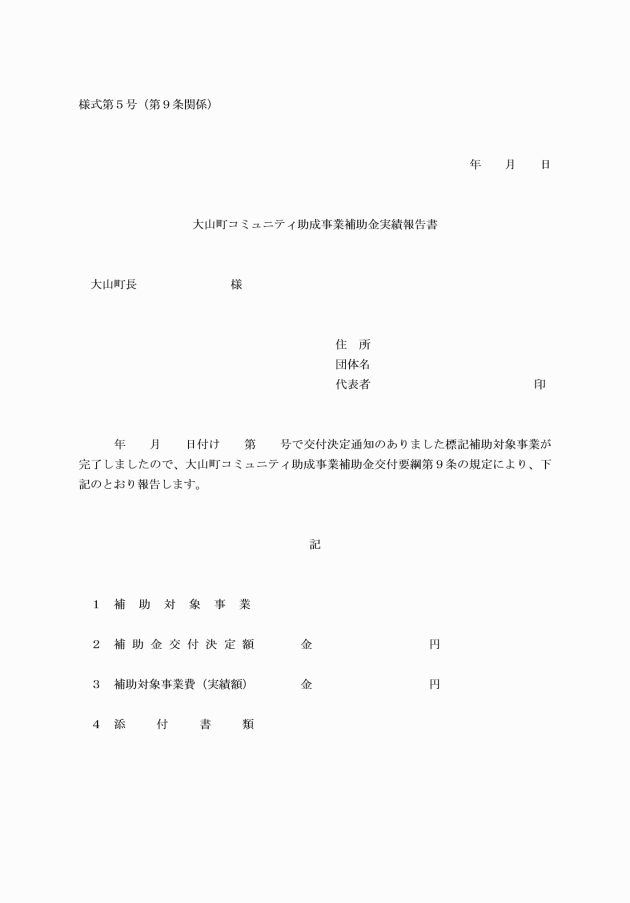 様式第５号（第９条関係）

年　　月　　日

大山町コミュニティ助成事業補助金実績報告書

大山町長　　　　　　　様

住　所
団体名
代表者　　　　　　　　　　　　印

年　　月　　日付け　　第　　号で交付決定通知のありました標記補助対象事業が完了しましたので、大山町コミュニティ助成事業補助金交付要綱第９条の規定により、下記のとおり報告します。

記

１　補　助　対　象　事　業

２　補 助 金 交 付 決 定 額　　　金　　　　　　　　円

３　補助対象事業費（実績額）　　金　　　　　　　　円

４　添　　付　　書　　類